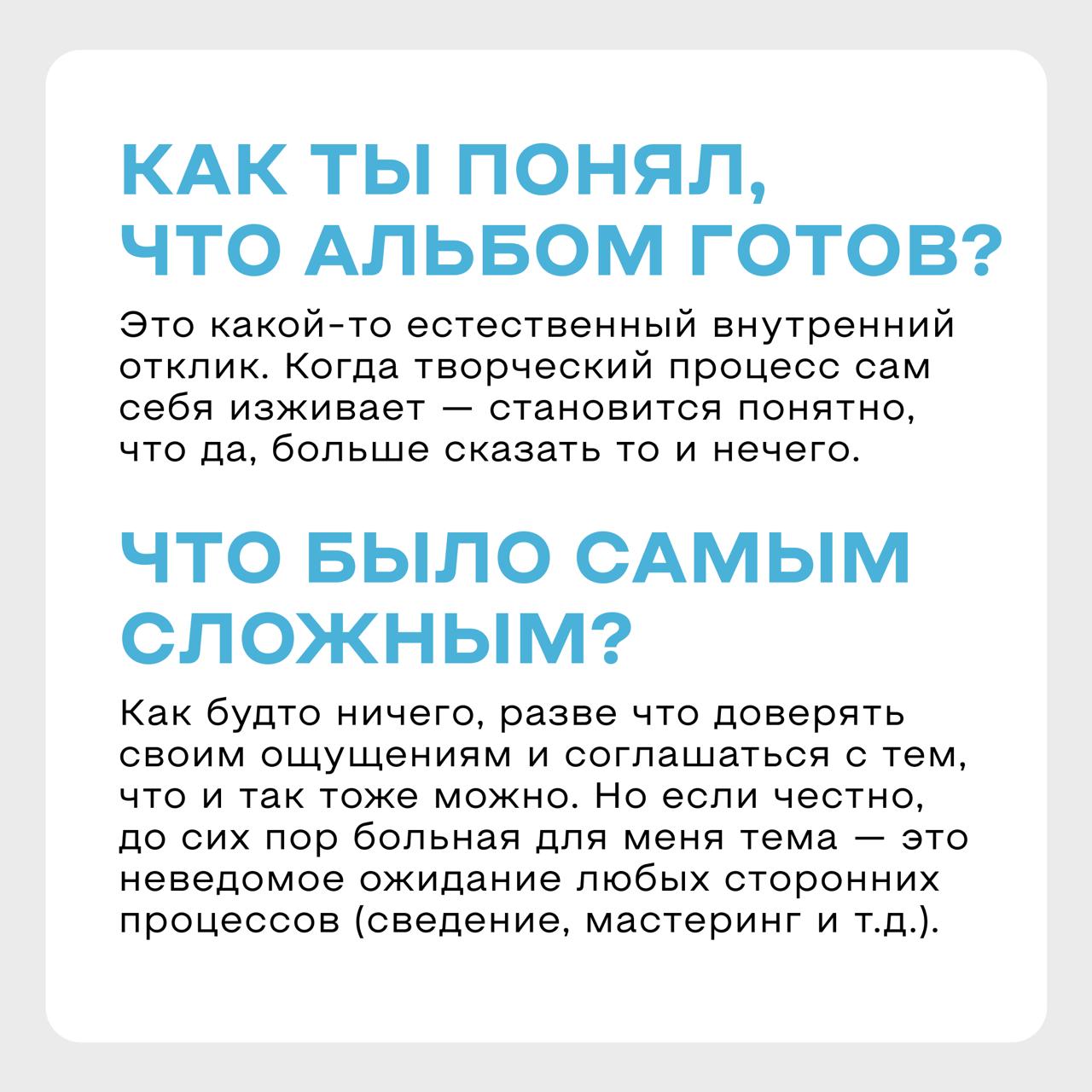 КАК ТЫ ПОНЯЛ,
ЧТО АЛЬБОМ ГОТОВ?

Это какой-то естественный внутренний отклик. Когда творческий процесс сам себя изживает — становится понятно, что да, больше сказать то и нечего.

ЧТО БЫЛО САМЫМ
СЛОЖНЫМ?

Как будто ничего, разве что доверять своим ощущениям и соглашаться с тем, что и так тоже можно. Но если честно, до сих пор больная для меня тема — это неведомое ожидание любых сторонних процессов (сведение, мастеринг и т.д.).